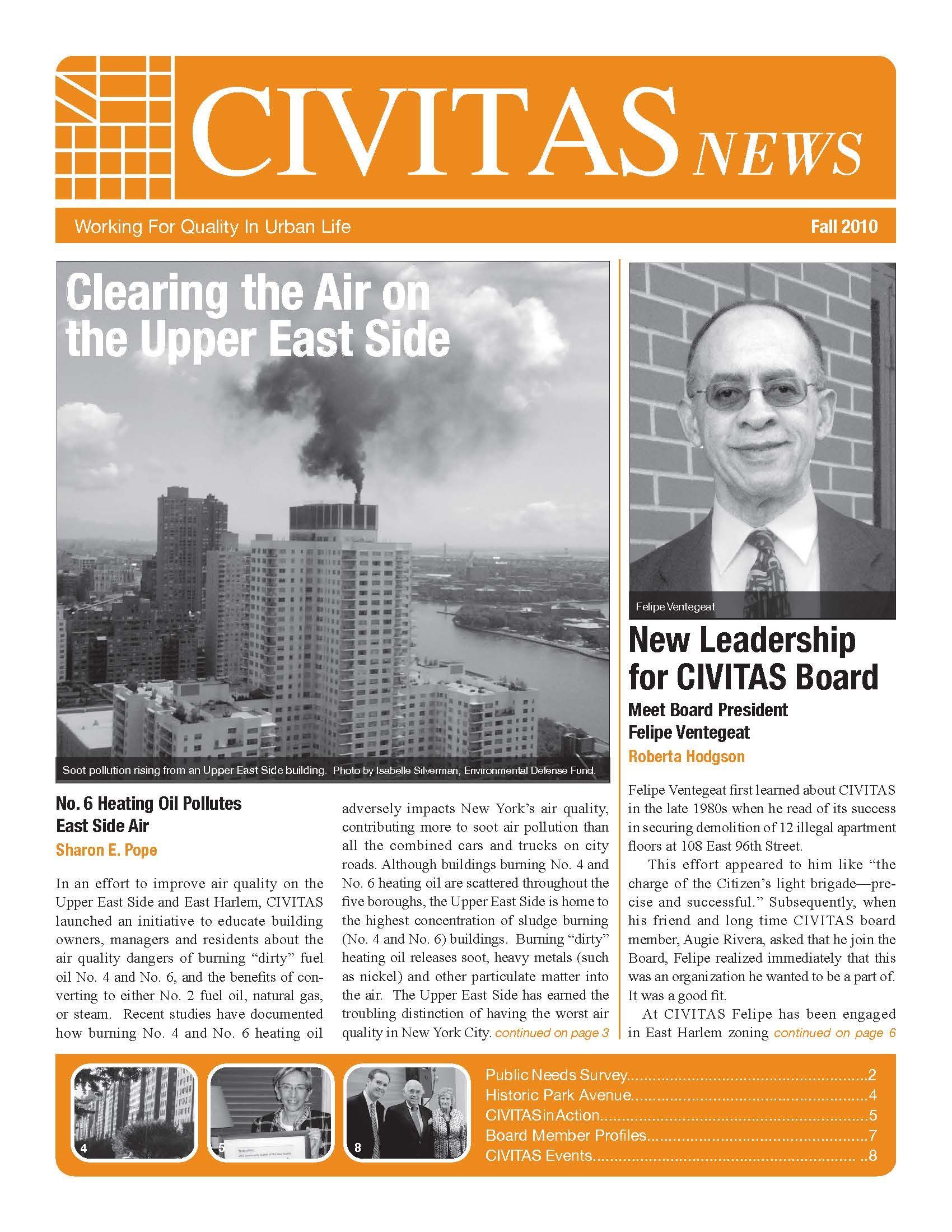 CIVITAS NEWS

Working For Quality In Urban Life

Fall 2010

Clearing the Air on the Upper East Side

Soot pollution rising from an Upper East Side building. Photo by Isabelle Silverman, Environmental Defense Fund.

No. 6 Heating Oil Pollutes East Side Air

Sharon E. Pope

In an effort to improve air quality on the Upper East Side and East Harlem, CIVITAS launched an initiative to educate building owners, managers and residents about the air quality dangers of burning "dirty" fuel oil No. 4 and No. 6, and the benefits of converting to either No. 2 fuel oil, natural gas, or steam. Recent studies have documented how burning No. 4 and No. 6 heating oil adversely impacts New York's air quality, contributing more to soot air pollution than all the combined cars and trucks on city roads. Although buildings burning No. 4 and No. 6 heating oil are scattered throughout the five boroughs, the Upper East Side is home to the highest concentration of sludge burning (No. 4 and No. 6) buildings. Burning "dirty" heating oil releases soot, heavy metals (such as nickel) and other particulate matter into the air. The Upper East Side has earned the troubling distinction of having the worst air quality in New York City. continued on page 3

Felipe Ventegeat

New Leadership for CIVITAS Board

Meet Board President Felipe Ventegeat

Roberta Hodgson

Felipe Ventegeat first learned about CIVITAS in the late 1980s when he read of its success in securing demolition of 12 illegal apartment floors at 108 East 96th Street.

This effort appeared to him like "the charge of the Citizen's light brigade—precise and successful." Subsequently, when his friend and long time CIVITAS board member, Augie Rivera, asked that he join the Board, Felipe realized immediately that this was an organization he wanted to be a part of. It was a good fit.

At CIVITAS Felipe has been engaged in East Harlem zoning continued on page 6

4

5

8

Public Needs Survey 2
Historic Park Avenue 4
CIVITAS in Action 5
Board Member Profiles 7
CIVITAS Events 8